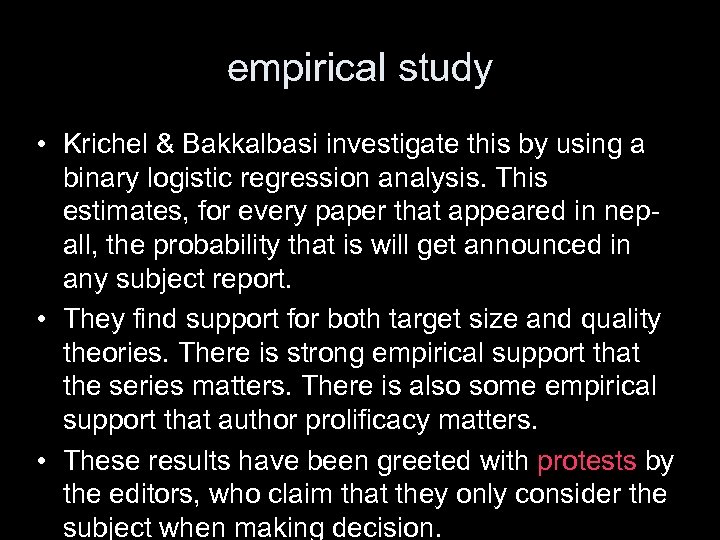 empirical study

• Krichel & Bakkalbasi investigate this by using a binary logistic regression analysis. This estimates, for every paper that appeared in nep-all, the probability that is will get announced in any subject report.

• They find support for both target size and quality theories. There is strong empirical support that the series matters. There is also some empirical support that author prolificacy matters.

• These results have been greeted with protests by the editors, who claim that they only consider the subject when making decision.